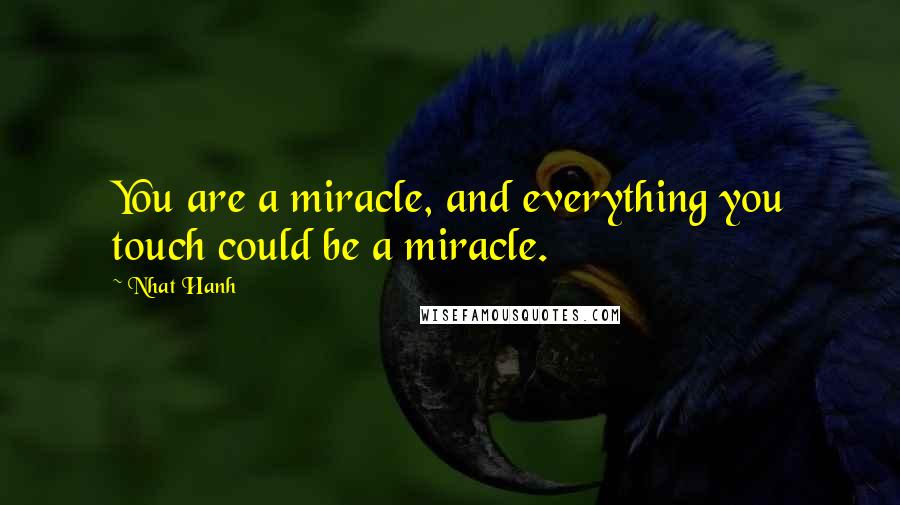 You are a miracle, and everything you touch could be a miracle.

~ Nhat Hanh

WISEFAMOUSQUOTES.COM